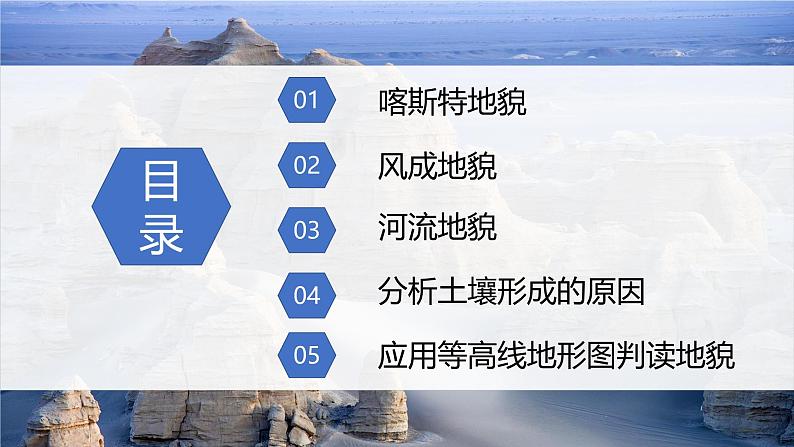 目录

01 喀斯特地貌

02 风成地貌

03 河流地貌

04 分析土壤形成的原因

05 应用等高线地形图判读地貌